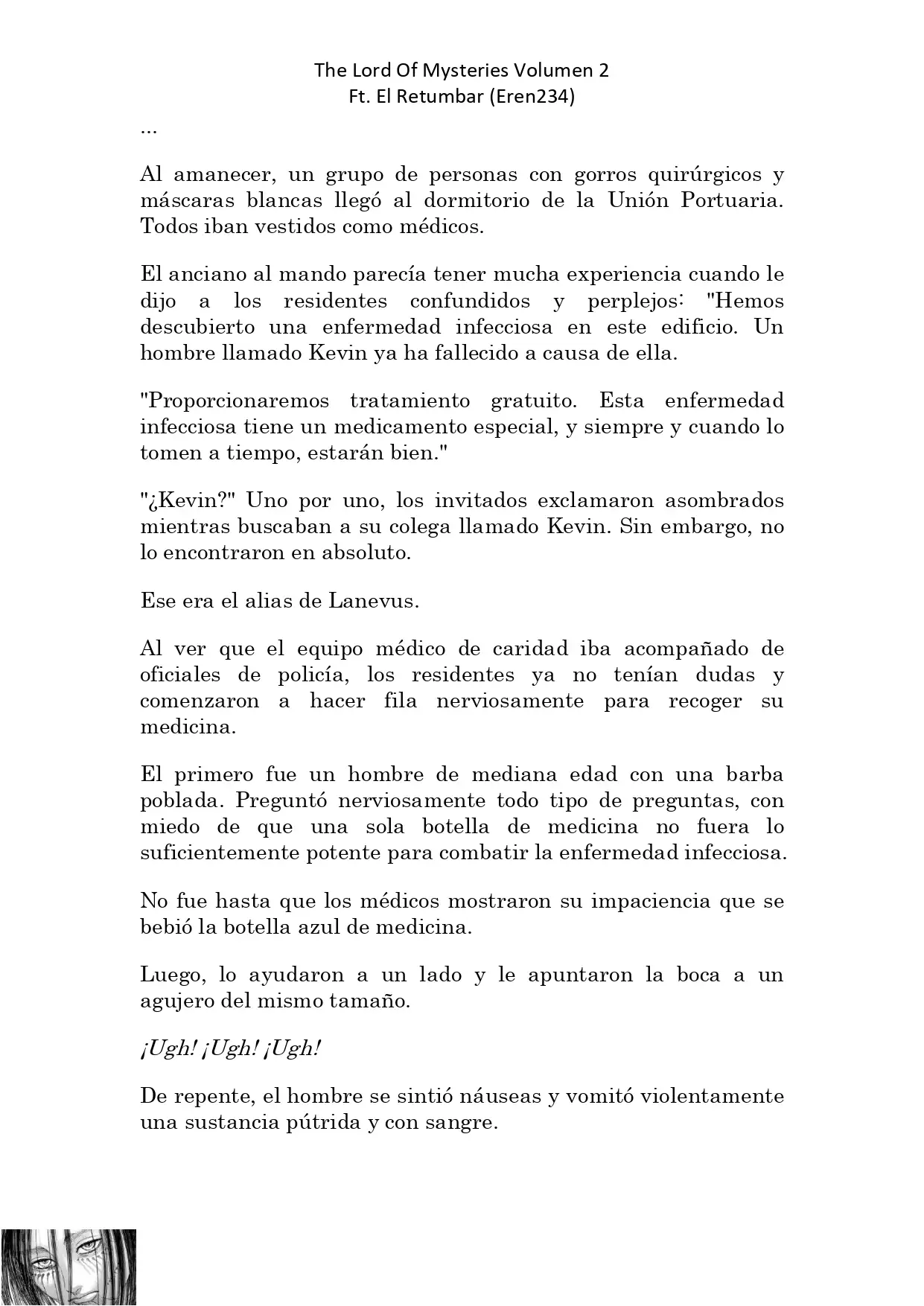 The Lord Of Mysteries Volumen 2
Ft. El Retumbar (Eren234)

...

Al amanecer, un grupo de personas con gorros quirúrgicos y máscaras blancas llegó al dormitorio de la Unión Portuaria. Todos iban vestidos como médicos.

El anciano al mando parecía tener mucha experiencia cuando le dijo a los residentes confundidos y perplejos: "Hemos descubierto una enfermedad infecciosa en este edificio. Un hombre llamado Kevin ya ha fallecido a causa de ella.

"Proporcionaremos tratamiento gratuito. Esta enfermedad infecciosa tiene un medicamento especial, y siempre y cuando lo tomen a tiempo, estarán bien."

"¿Kevin?" Uno por uno, los invitados exclamaron asombrados mientras buscaban a su colega llamado Kevin. Sin embargo, no lo encontraron en absoluto.

Ese era el alias de Lanevus.

Al ver que el equipo médico de caridad iba acompañado de oficiales de policía, los residentes ya no tenían dudas y comenzaron a hacer fila nerviosamente para recoger su medicina.

El primero fue un hombre de mediana edad con una barba poblada. Preguntó nerviosamente todo tipo de preguntas, con miedo de que una sola botella de medicina no fuera lo suficientemente potente para combatir la enfermedad infecciosa.

No fue hasta que los médicos mostraron su impaciencia que se bebió la botella azul de medicina.

Luego, lo ayudaron a un lado y le apuntaron la boca a un agujero del mismo tamaño.

¡Ugh! ¡Ugh! ¡Ugh!

De repente, el hombre se sintió náuseas y vomitó violentamente una sustancia pútrida y con sangre.